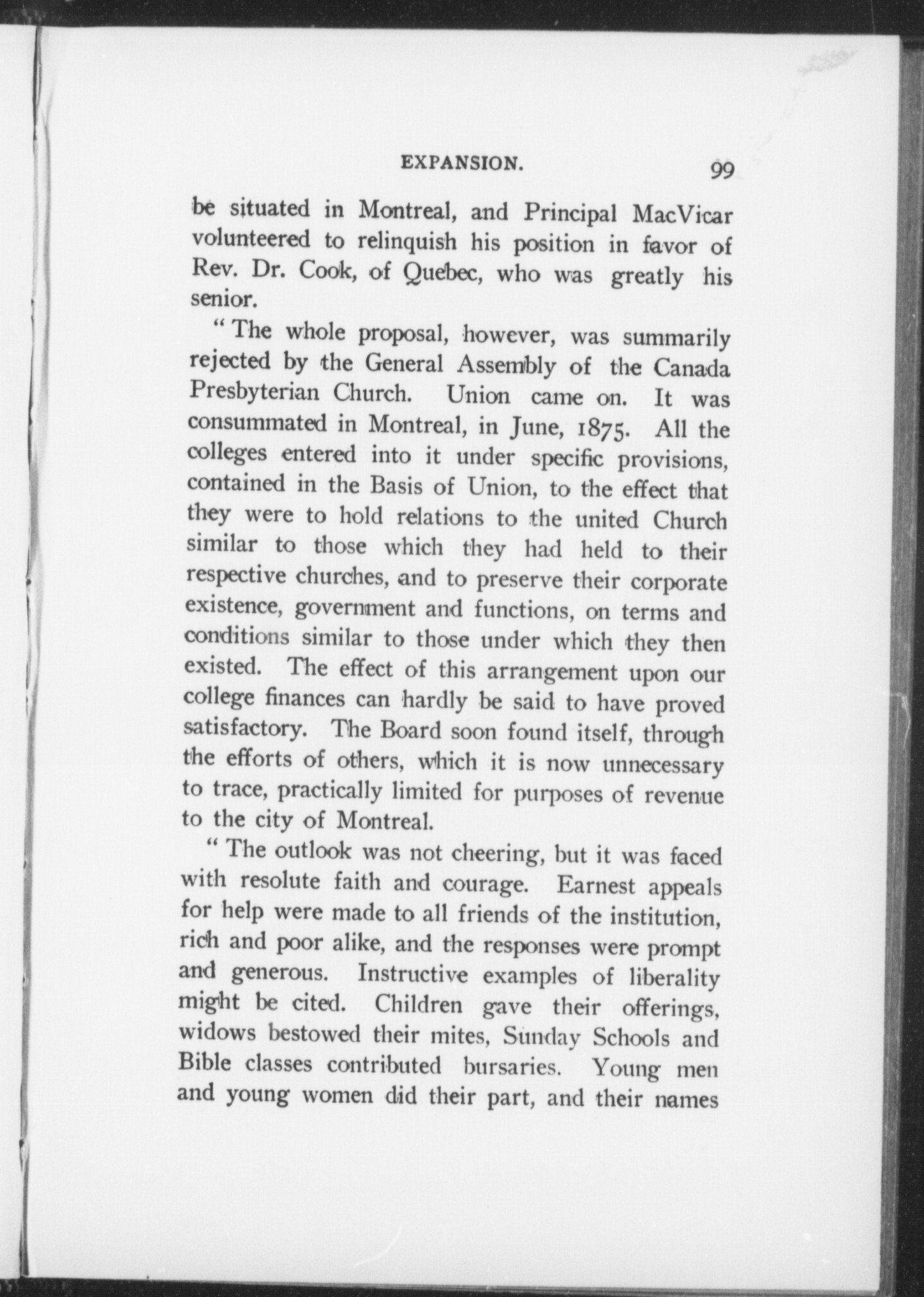 EXPANSION. 99

be situated in Montreal, and Principal MacVicar volunteered to relinquish his position in favor of Rev. Dr. Cook, of Quebec, who was greatly his senior.

"The whole proposal, however, was summarily rejected by the General Assembly of the Canada Presbyterian Church. Union came on. It was consummated in Montreal, in June, 1875. All the colleges entered into it under specific provisions, contained in the Basis of Union, to the effect that they were to hold relations to the united Church similar to those which they had held to their respective churches, and to preserve their corporate existence, government and functions, on terms and conditions similar to those under which they then existed. The effect of this arrangement upon our college finances can hardly be said to have proved satisfactory. The Board soon found itself, through the efforts of others, which it is now unnecessary to trace, practically limited for purposes of revenue to the city of Montreal.

"The outlook was not cheering, but it was faced with resolute faith and courage. Earnest appeals for help were made to all friends of the institution, rich and poor alike, and the responses were prompt and generous. Instructive examples of liberality might be cited. Children gave their offerings, widows bestowed their mites, Sunday Schools and Bible classes contributed bursaries. Young men and young women did their part, and their names